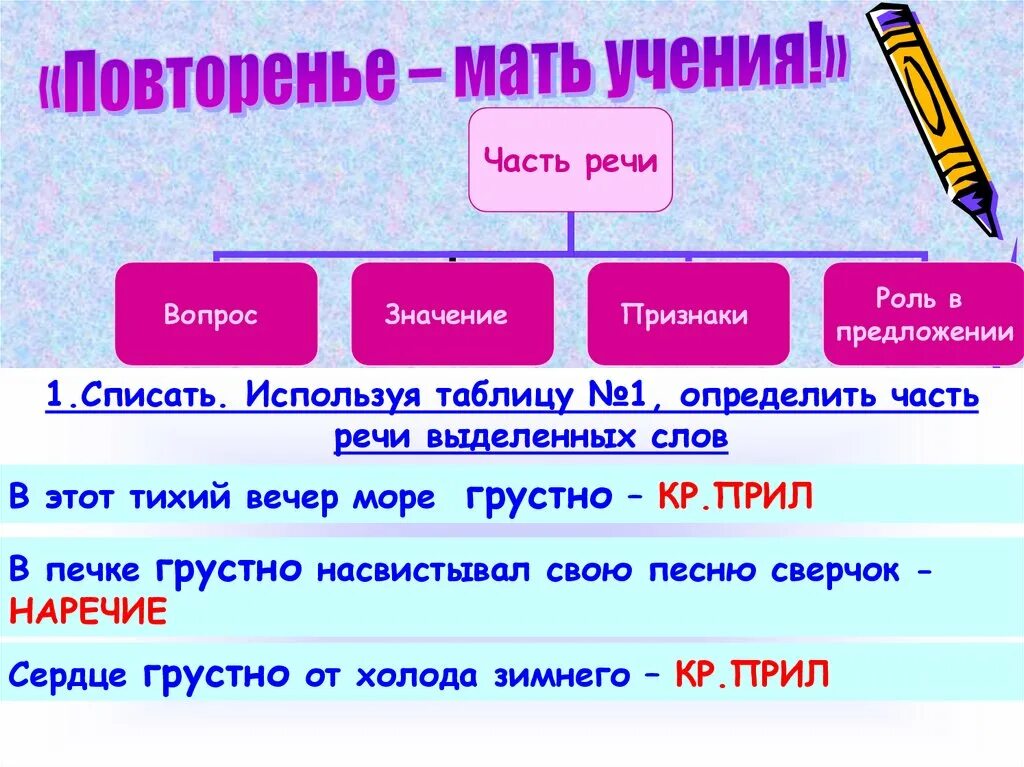 «Повторенье – мать учения!»

Часть речи

Вопрос

Значение

Признаки

Роль в предложении

1.Списать. Используя таблицу №1, определить часть речи выделенных слов

В этот тихий вечер море грустно – КР.ПРИЛ

В печке грустно насвистывал свою песню сверчок - НАРЕЧИЕ

Сердце грустно от холода зимнего – КР.ПРИЛ